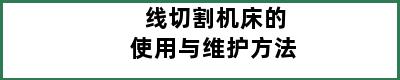 线切割机床的
使用与维护方法